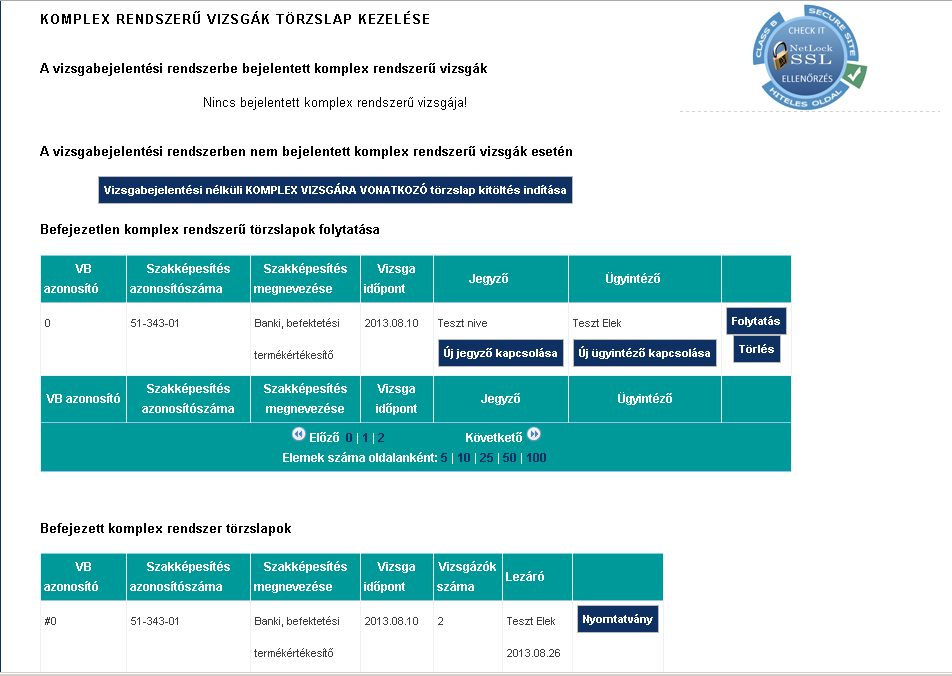 KOMPLEX RENDSZERŰ VIZSGÁK TÖRZSLAP KEZELÉSE

CLASS B SECURE SITE CHECK IT NetLock SSL ELLENŐRZÉS HITELES OLDAL

A vizsgabejelentési rendszerbe bejelentett komplex rendszerű vizsgák

Nincs bejelentett komplex rendszerű vizsgája!

A vizsgabejelentési rendszerben nem bejelentett komplex rendszerű vizsgák esetén

Vizsgabejelentési nélküli KOMPLEX VIZSGÁRA VONATKOZÓ törzslap kitöltés indítása

Befejezetlen komplex rendszerű törzslapok folytatása

| VB azonosító | Szakképesítés azonosítószáma | Szakképesítés megnevezése | Vizsga időpont | Jegyző | Ügyintéző | |
|---|---|---|---|---|---|---|
| 0 | 51-343-01 | Banki, befektetési termékértékesítő | 2013.08.10 | Teszt nive Új jegyző kapcsolása | Teszt Elek Új ügyintéző kapcsolása | Folytatás Törlés |
| VB azonosító | Szakképesítés azonosítószáma | Szakképesítés megnevezése | Vizsga időpont | Jegyző | Ügyintéző | |

Előző 0 | 1 | 2 Következő
Elemek száma oldalanként: 5 | 10 | 25 | 50 | 100

Befejezett komplex rendszer törzslapok

| VB azonosító | Szakképesítés azonosítószáma | Szakképesítés megnevezése | Vizsga időpont | Vizsgázók száma | Lezáró | |
|---|---|---|---|---|---|---|
| #0 | 51-343-01 | Banki, befektetési termékértékesítő | 2013.08.10 | 2 | Teszt Elek 2013.08.26 | Nyomtatvány |